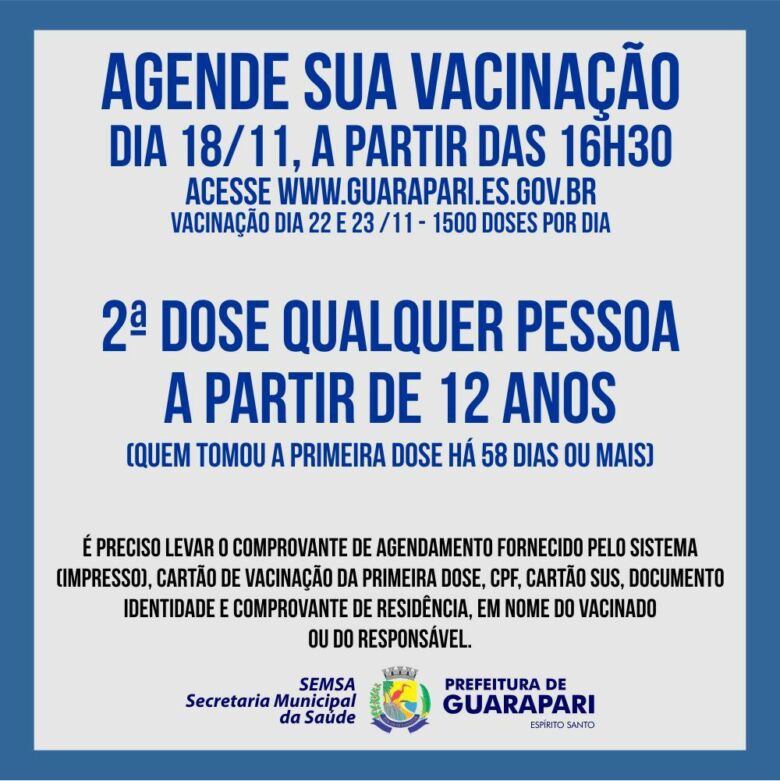 AGENDE SUA VACINAÇÃO
DIA 18/11, A PARTIR DAS 16H30
ACESSE WWW.GUARAPARI.ES.GOV.BR
VACINAÇÃO DIA 22 E 23 /11 - 1500 DOSES POR DIA

2ª DOSE QUALQUER PESSOA
A PARTIR DE 12 ANOS
(QUEM TOMOU A PRIMEIRA DOSE HÁ 58 DIAS OU MAIS)

É PRECISO LEVAR O COMPROVANTE DE AGENDAMENTO FORNECIDO PELO SISTEMA (IMPRESSO), CARTÃO DE VACINAÇÃO DA PRIMEIRA DOSE, CPF, CARTÃO SUS, DOCUMENTO IDENTIDADE E COMPROVANTE DE RESIDÊNCIA, EM NOME DO VACINADO OU DO RESPONSÁVEL.

SEMSA
Secretaria Municipal
da Saúde

PREFEITURA DE
GUARAPARI
ESPÍRITO SANTO